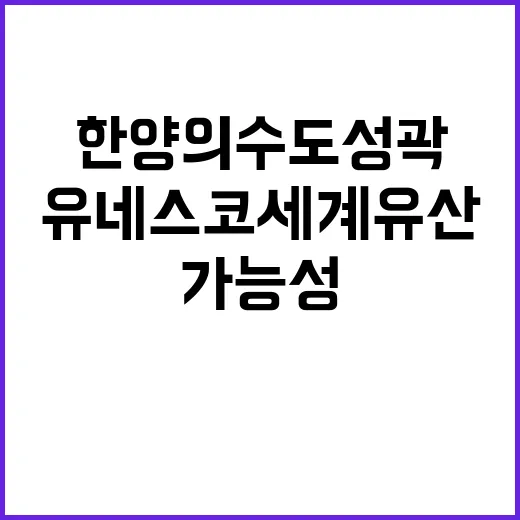 한양의수도성곽
유네스코세계유산
가능성